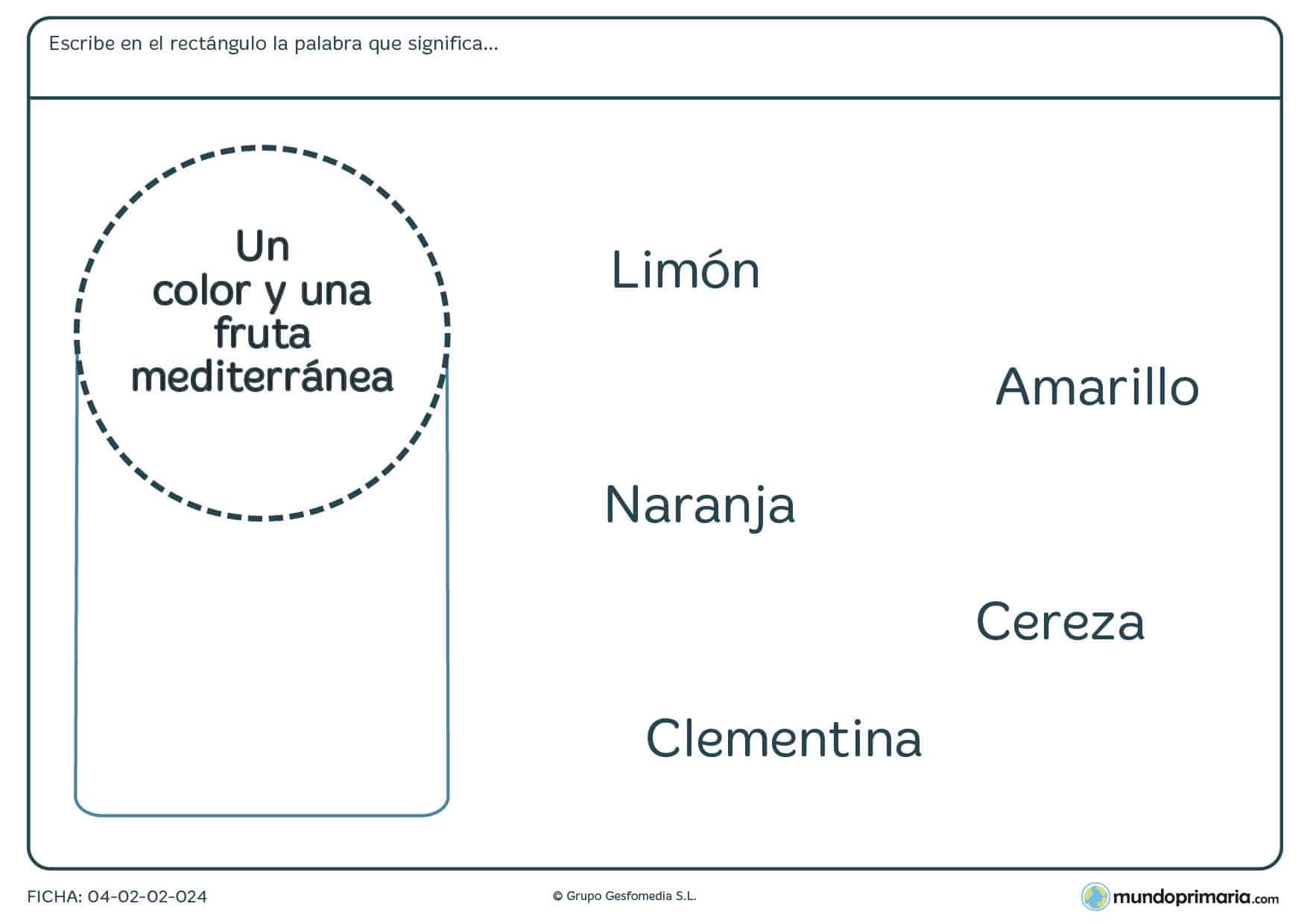 Escribe en el rectángulo la palabra que significa...

Un color y una fruta mediterránea

Limón

Amarillo

Naranja

Cereza

Clementina

FICHA: 04-02-02-024

© Grupo Gesfomedia S.L.

mundoprimaria.com